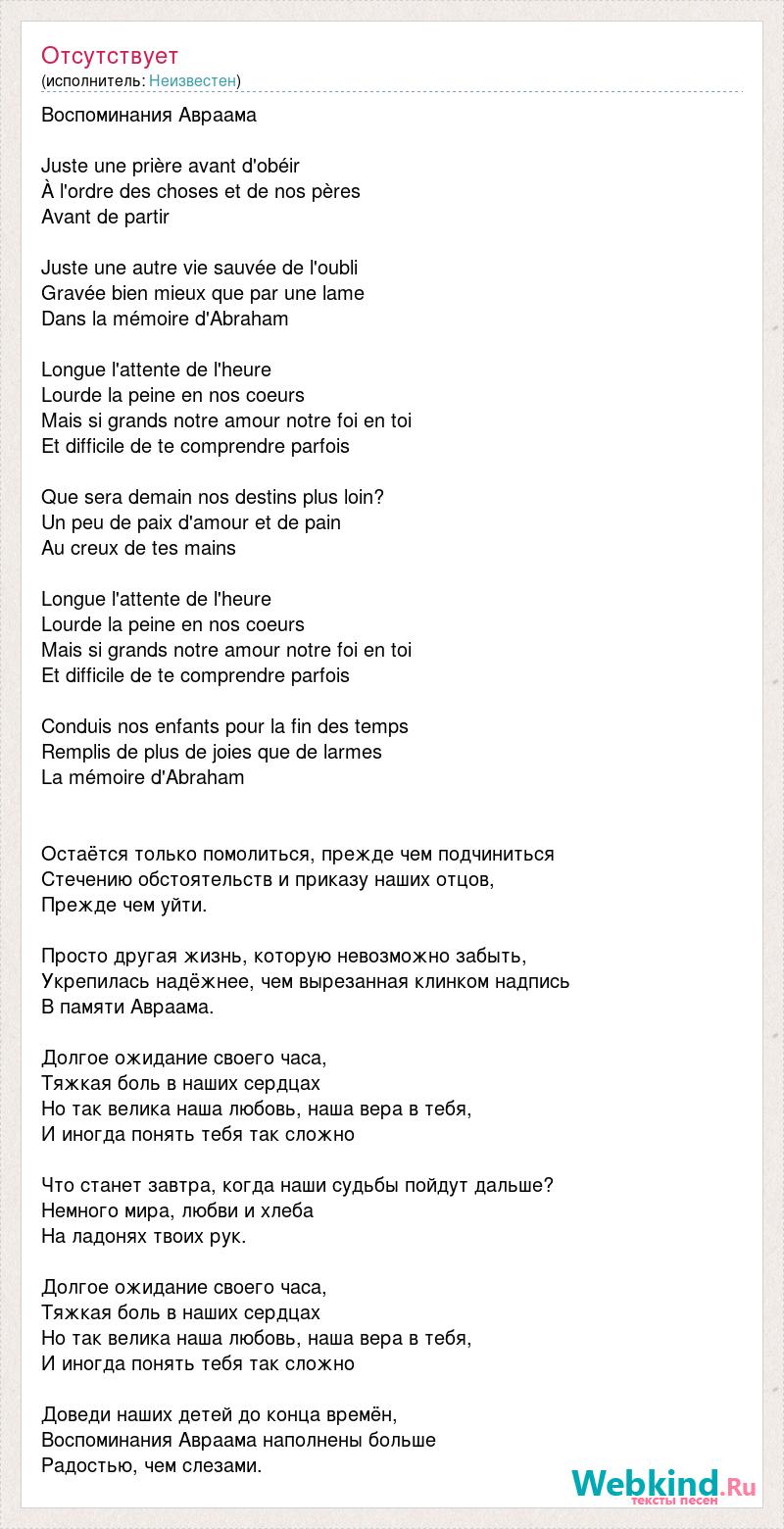 Отсутствует
(исполнитель: Неизвестен)

Воспоминания Авраама

Juste une prière avant d'obéir
À l'ordre des choses et de nos pères
Avant de partir

Juste une autre vie sauvée de l'oubli
Gravée bien mieux que par une lame
Dans la mémoire d'Abraham

Longue l'attente de l'heure
Lourde la peine en nos coeurs
Mais si grands notre amour notre foi en toi
Et difficile de te comprendre parfois

Que sera demain nos destins plus loin?
Un peu de paix d'amour et de pain
Au creux de tes mains

Longue l'attente de l'heure
Lourde la peine en nos coeurs
Mais si grands notre amour notre foi en toi
Et difficile de te comprendre parfois

Conduis nos enfants pour la fin des temps
Remplis de plus de joies que de larmes
La mémoire d'Abraham

Остаётся только помолиться, прежде чем подчиниться
Стечению обстоятельств и приказу наших отцов,
Прежде чем уйти.

Просто другая жизнь, которую невозможно забыть,
Укрепилась надёжнее, чем вырезанная клинком надпись
В памяти Авраама.

Долгое ожидание своего часа,
Тяжкая боль в наших сердцах
Но так велика наша любовь, наша вера в тебя,
И иногда понять тебя так сложно

Что станет завтра, когда наши судьбы пойдут дальше?
Немного мира, любви и хлеба
На ладонях твоих рук.

Долгое ожидание своего часа,
Тяжкая боль в наших сердцах
Но так велика наша любовь, наша вера в тебя,
И иногда понять тебя так сложно

Доведи наших детей до конца времён,
Воспоминания Авраама наполнены больше
Радостью, чем слезами.

Webkind.Ru
тексты песен